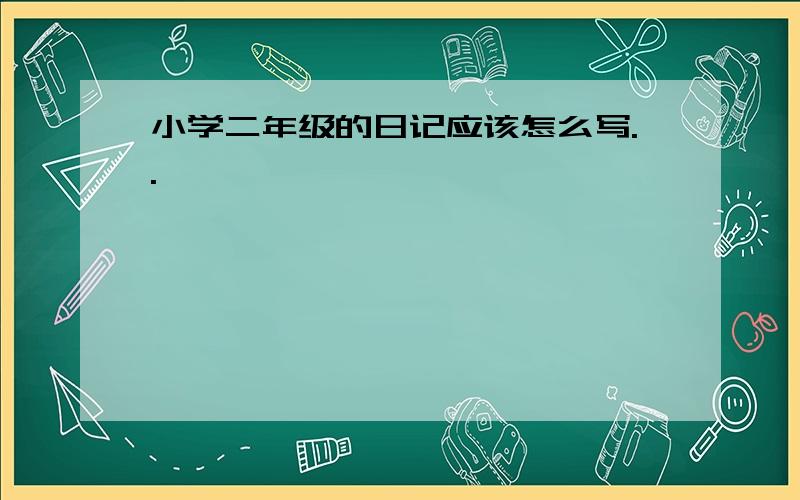 小学二年级的日记应该怎么写..